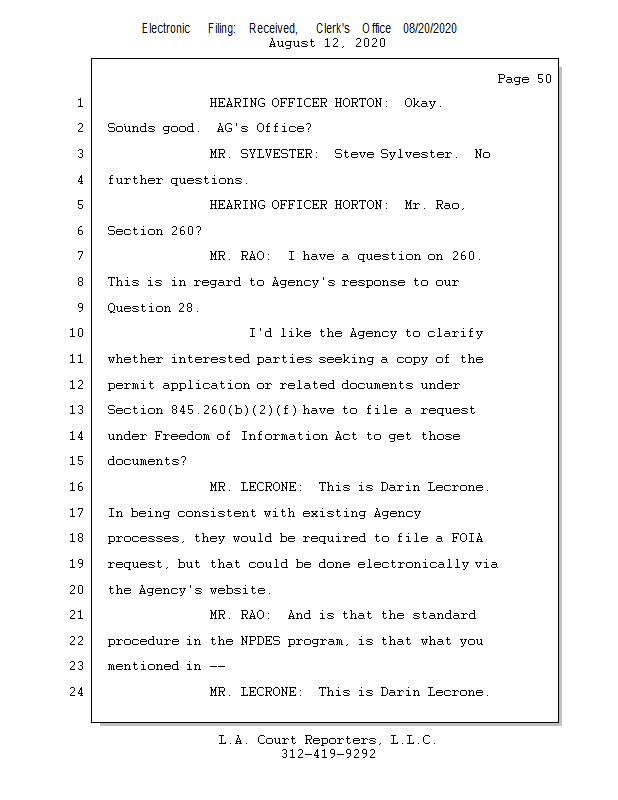 Electronic Filing: Received, Clerk's Office 08/20/2020
August 12, 2020

Page 50

1 HEARING OFFICER HORTON: Okay.
2 Sounds good. AG's Office?
3 MR. SYLVESTER: Steve Sylvester. No
4 further questions.
5 HEARING OFFICER HORTON: Mr. Rao,
6 Section 260?
7 MR. RAO: I have a question on 260.
8 This is in regard to Agency's response to our
9 Question 28.
10 I'd like the Agency to clarify
11 whether interested parties seeking a copy of the
12 permit application or related documents under
13 Section 845.260(b)(2)(f) have to file a request
14 under Freedom of Information Act to get those
15 documents?
16 MR. LECRONE: This is Darin Lecrone.
17 In being consistent with existing Agency
18 processes, they would be required to file a FOIA
19 request, but that could be done electronically via
20 the Agency's website.
21 MR. RAO: And is that the standard
22 procedure in the NPDES program, is that what you
23 mentioned in --
24 MR. LECRONE: This is Darin Lecrone.

L.A. Court Reporters, L.L.C.
312-419-9292